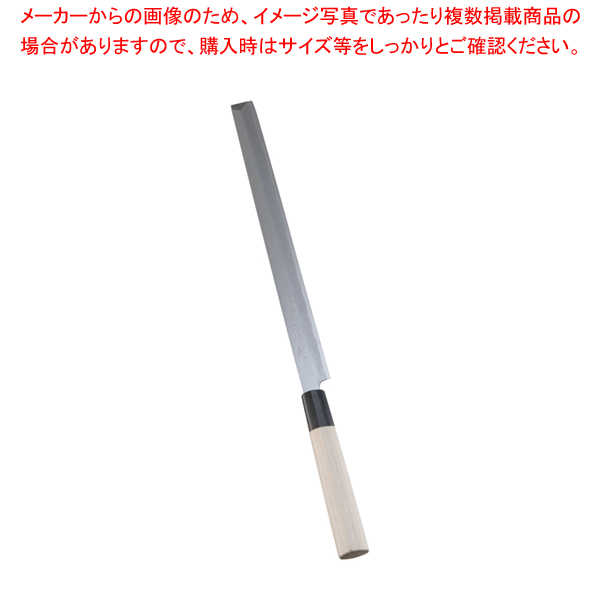 メーカーからの画像のため、イメージ写真であったり複数掲載商品の場合がありますので、購入時はサイズ等をしっかりとご確認ください。